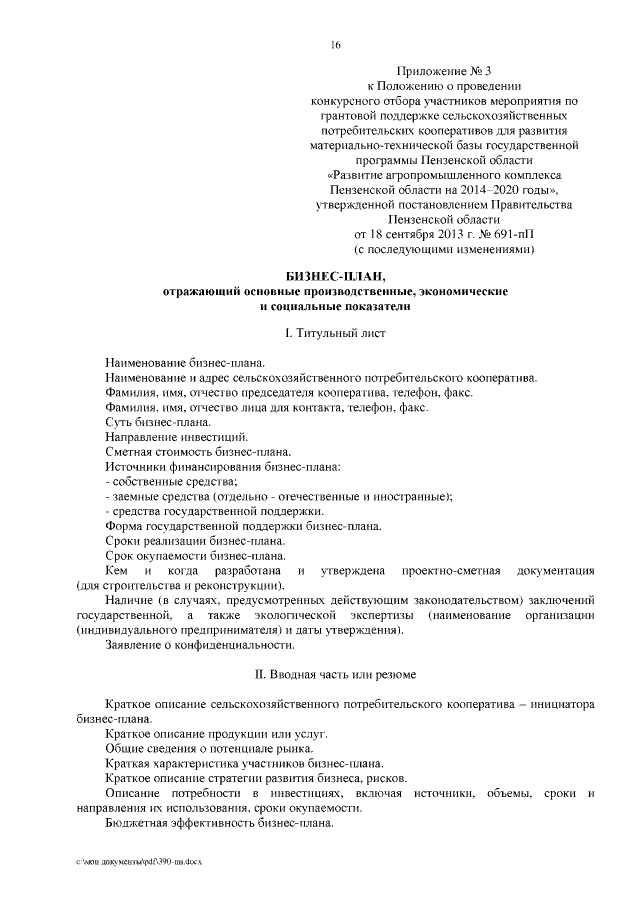 16

Приложение № 3
к Положению о проведении конкурсного отбора участников мероприятия по грантовой поддержке сельскохозяйственных потребительских кооперативов для развития материально-технической базы государственной программы Пензенской области «Развитие агропромышленного комплекса Пензенской области на 2014–2020 годы», утвержденной постановлением Правительства Пензенской области от 18 сентября 2013 г. № 691-пП (с последующими изменениями)

БИЗНЕС-ПЛАН,
отражающий основные производственные, экономические и социальные показатели

I. Титульный лист

Наименование бизнес-плана.
Наименование и адрес сельскохозяйственного потребительского кооператива.
Фамилия, имя, отчество председателя кооператива, телефон, факс.
Фамилия, имя, отчество лица для контакта, телефон, факс.
Суть бизнес-плана.
Направление инвестиций.
Сметная стоимость бизнес-плана.
Источники финансирования бизнес-плана:
- собственные средства;
- заемные средства (отдельно - отечественные и иностранные);
- средства государственной поддержки.
Форма государственной поддержки бизнес-плана.
Сроки реализации бизнес-плана.
Срок окупаемости бизнес-плана.
Кем и когда разработана и утверждена проектно-сметная документация (для строительства и реконструкции).
Наличие (в случаях, предусмотренных действующим законодательством) заключений государственной, а также экологической экспертизы (наименование организации (индивидуального предпринимателя) и даты утверждения).
Заявление о конфиденциальности.

II. Вводная часть или резюме

Краткое описание сельскохозяйственного потребительского кооператива – инициатора бизнес-плана.
Краткое описание продукции или услуг.
Общие сведения о потенциале рынка.
Краткая характеристика участников бизнес-плана.
Краткое описание стратегии развития бизнеса, рисков.
Описание потребности в инвестициях, включая источники, объемы, сроки и направления их использования, сроки окупаемости.
Бюджетная эффективность бизнес-плана.

c:\мои документы\pdf\390-пп.docx